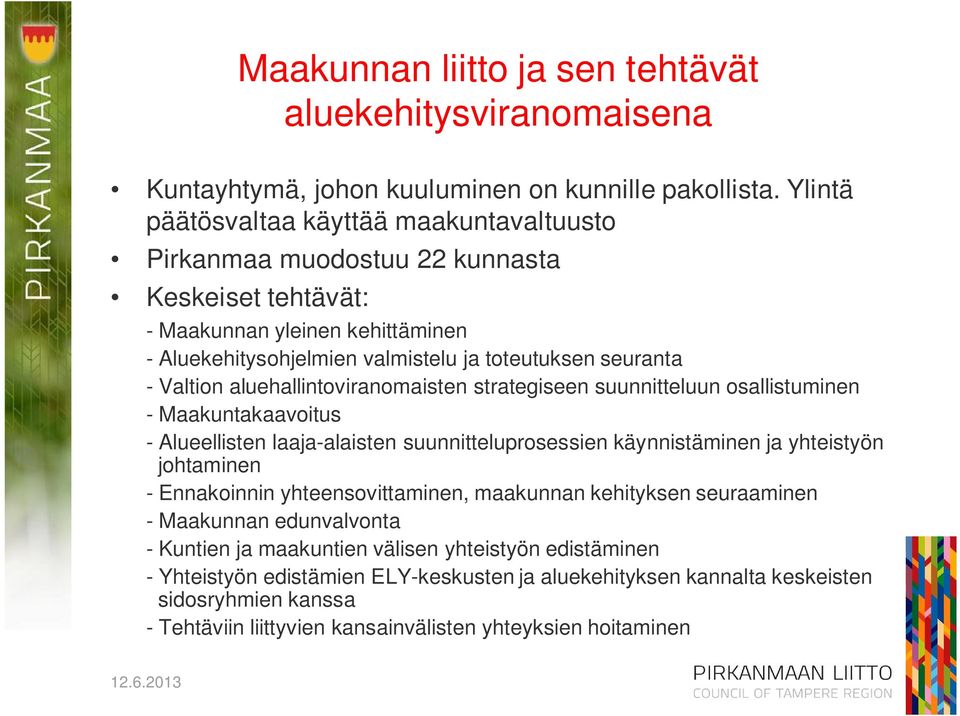 PIRKANMAA

Maakunnan liitto ja sen tehtävät aluekehitysviranomaisena

• Kuntayhtymä, johon kuuluminen on kunnille pakollista. Ylintä päätösvaltaa käyttää maakuntavaltuusto
• Pirkanmaa muodostuu 22 kunnasta
• Keskeiset tehtävät:
- Maakunnan yleinen kehittäminen
- Aluekehitysohjelmien valmistelu ja toteutuksen seuranta
- Valtion aluehallintoviranomaisten strategiseen suunnitteluun osallistuminen
- Maakuntakaavoitus
- Alueellisten laaja-alaisten suunnitteluprosessien käynnistäminen ja yhteistyön johtaminen
- Ennakoinnin yhteensovittaminen, maakunnan kehityksen seuraaminen
- Maakunnan edunvalvonta
- Kuntien ja maakuntien välisen yhteistyön edistäminen
- Yhteistyön edistämien ELY-keskusten ja aluekehityksen kannalta keskeisten sidosryhmien kanssa
- Tehtäviin liittyvien kansainvälisten yhteyksien hoitaminen

12.6.2013

PIRKANMAAN LIITTO
COUNCIL OF TAMPERE REGION